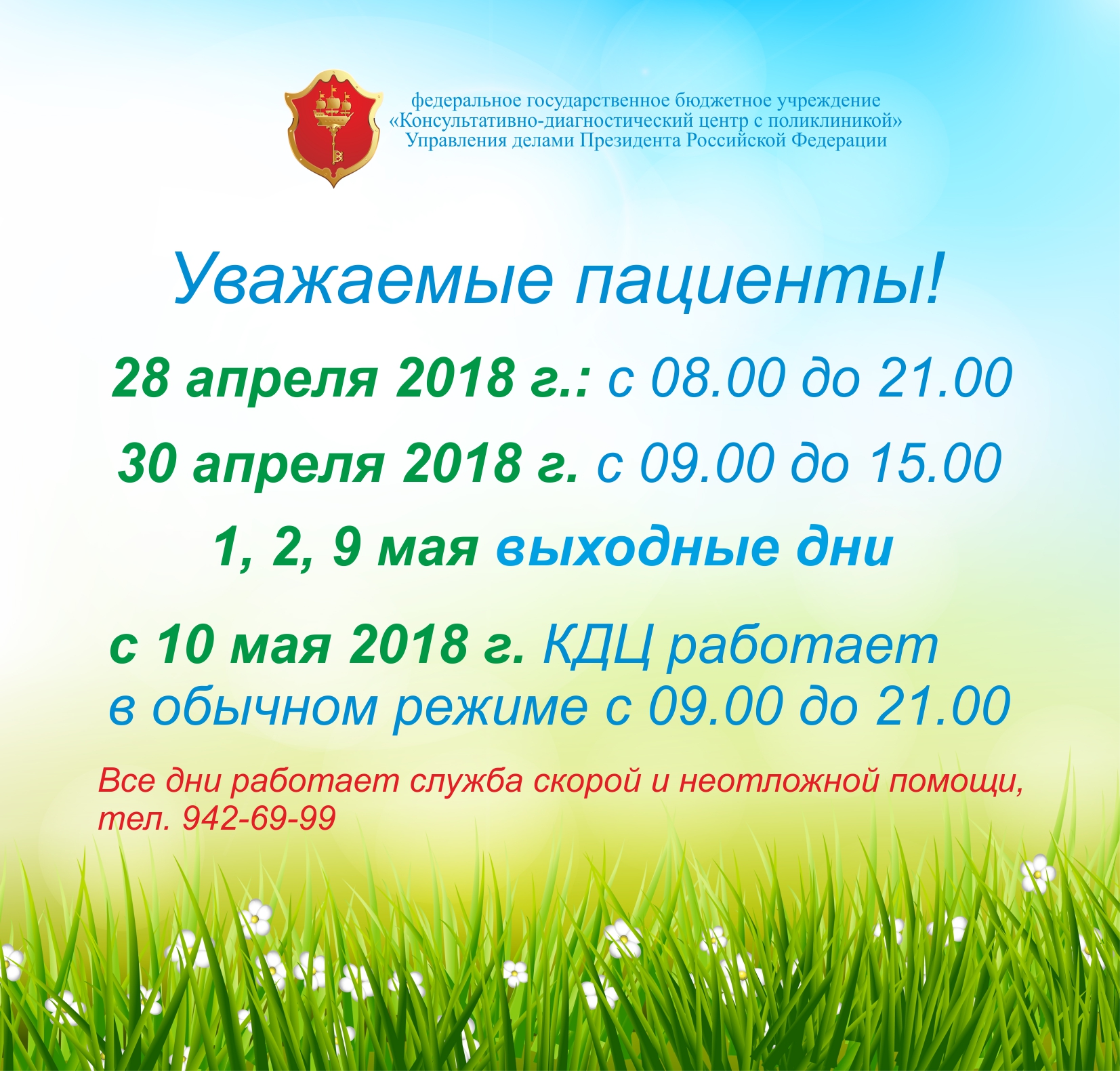 федеральное государственное бюджетное учреждение «Консультативно-диагностический центр с поликлиникой» Управления делами Президента Российской Федерации

Уважаемые пациенты!

28 апреля 2018 г.: с 08.00 до 21.00

30 апреля 2018 г. с 09.00 до 15.00

1, 2, 9 мая выходные дни

с 10 мая 2018 г. КДЦ работает в обычном режиме с 09.00 до 21.00

Все дни работает служба скорой и неотложной помощи, тел. 942-69-99